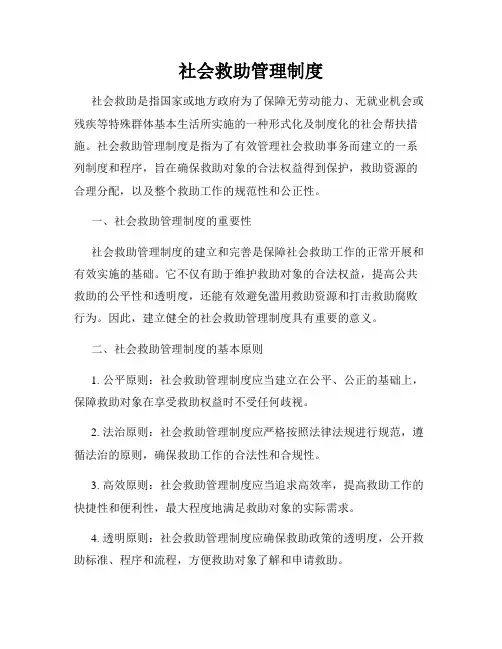 社会救助管理制度

社会救助是指国家或地方政府为了保障无劳动能力、无就业机会或残疾等特殊群体基本生活所实施的一种形式化及制度化的社会帮扶措施。社会救助管理制度是指为了有效管理社会救助事务而建立的一系列制度和程序，旨在确保救助对象的合法权益得到保护，救助资源的合理分配，以及整个救助工作的规范性和公正性。

一、社会救助管理制度的重要性

社会救助管理制度的建立和完善是保障社会救助工作的正常开展和有效实施的基础。它不仅有助于维护救助对象的合法权益，提高公共救助的公平性和透明度，还能有效避免滥用救助资源和打击救助腐败行为。因此，建立健全的社会救助管理制度具有重要的意义。

二、社会救助管理制度的基本原则

1. 公平原则：社会救助管理制度应当建立在公平、公正的基础上，保障救助对象在享受救助权益时不受任何歧视。

2. 法治原则：社会救助管理制度应严格按照法律法规进行规范，遵循法治的原则，确保救助工作的合法性和合规性。

3. 高效原则：社会救助管理制度应当追求高效率，提高救助工作的快捷性和便利性，最大程度地满足救助对象的实际需求。

4. 透明原则：社会救助管理制度应确保救助政策的透明度，公开救助标准、程序和流程，方便救助对象了解和申请救助。